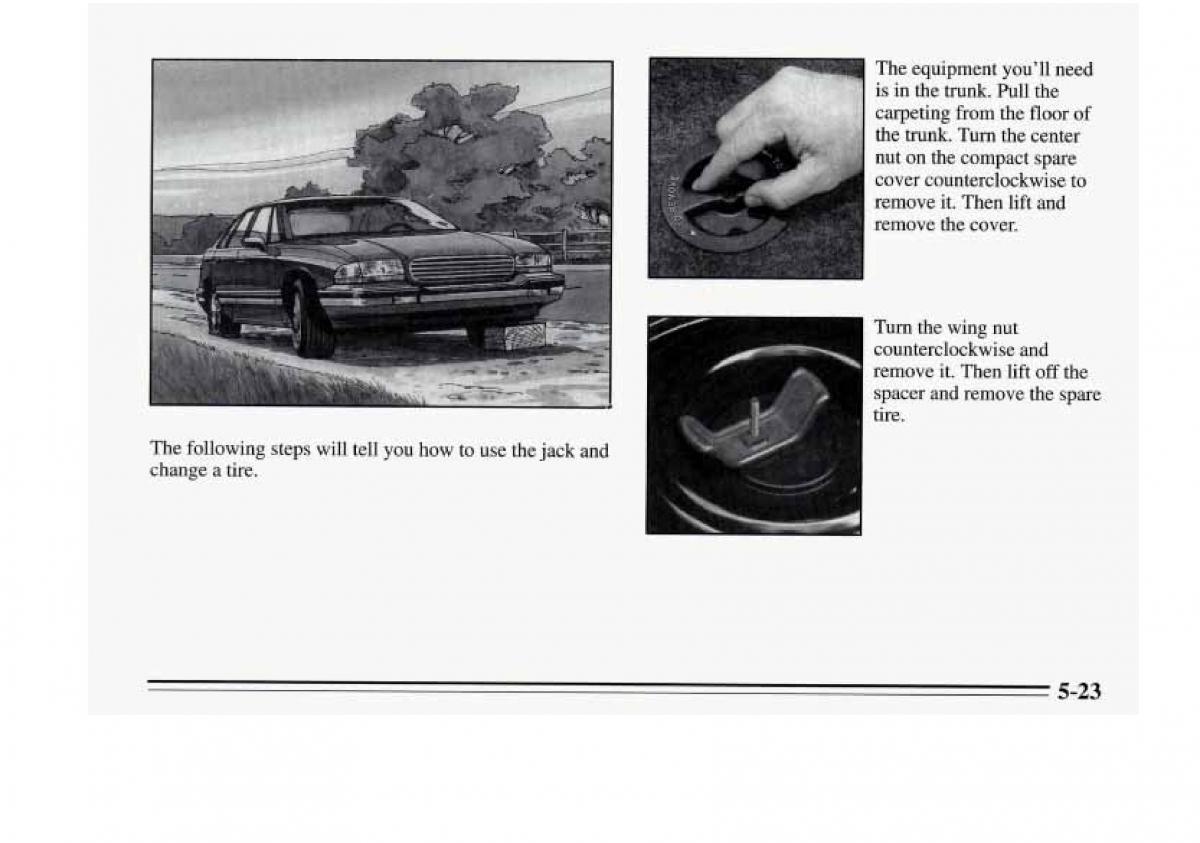 The following steps will tell you how to use the jack and change a tire.

The equipment you'll need is in the trunk. Pull the carpeting from the floor of the trunk. Turn the center nut on the compact spare cover counterclockwise to remove it. Then lift and remove the cover.

Turn the wing nut counterclockwise and remove it. Then lift off the spacer and remove the spare tire.

5-23